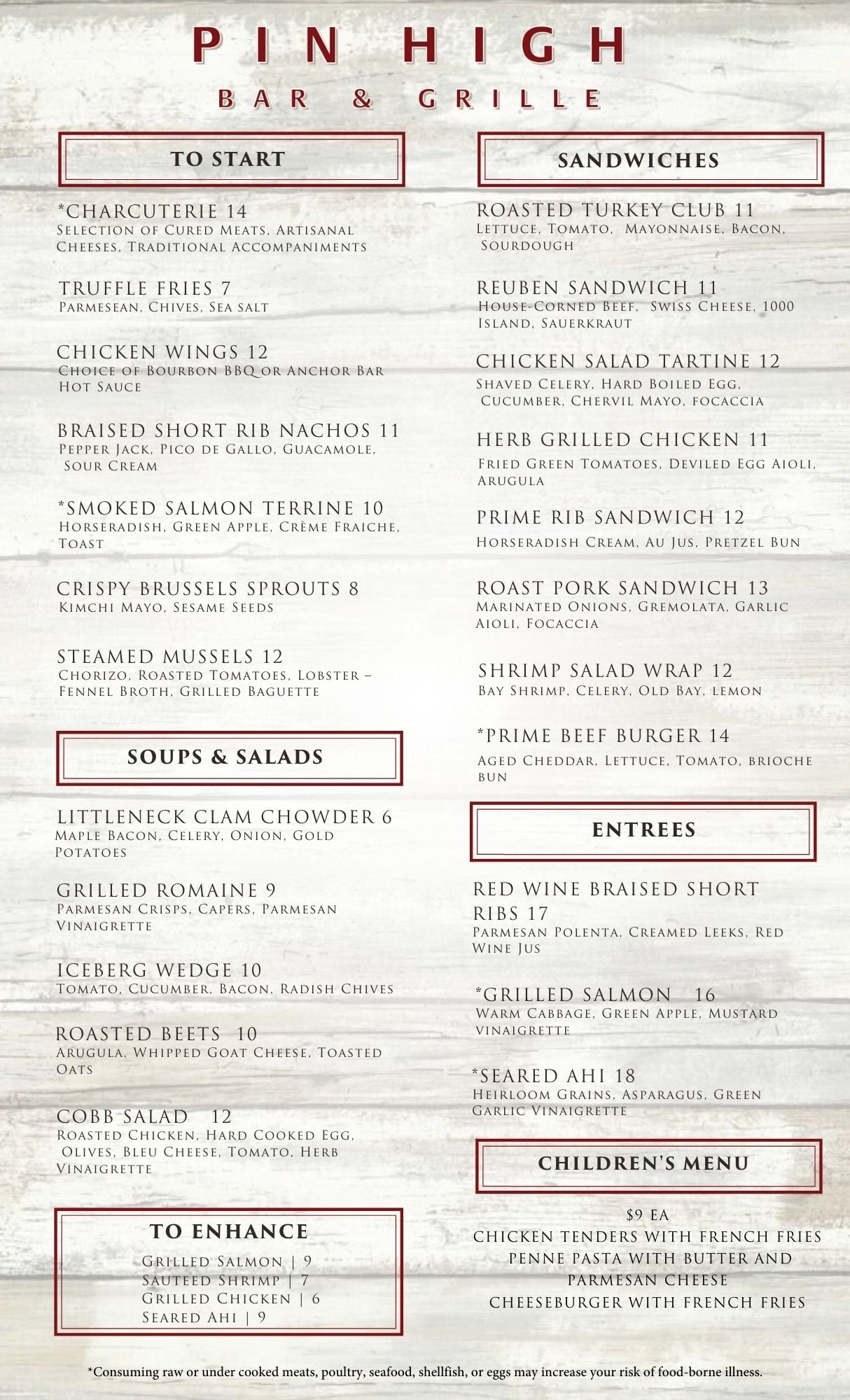 PIN HIGH
BAR & GRILLE

TO START

*CHARCUTERIE 14
Selection of Cured Meats, Artisanal Cheeses, Traditional Accompaniments

TRUFFLE FRIES 7
Parmesean, Chives, Sea salt

CHICKEN WINGS 12
Choice of Bourbon BBQ or Anchor Bar Hot Sauce

BRAISED SHORT RIB NACHOS 11
Pepper Jack, Pico de Gallo, Guacamole, Sour Cream

*SMOKED SALMON TERRINE 10
Horseradish, Green Apple, Crème Fraiche, Toast

CRISPY BRUSSELS SPROUTS 8
Kimchi Mayo, Sesame Seeds

STEAMED MUSSELS 12
Chorizo, Roasted Tomatoes, Lobster – Fennel Broth, Grilled Baguette

SOUPS & SALADS

LITTLENECK CLAM CHOWDER 6
Maple Bacon, Celery, Onion, Gold Potatoes

GRILLED ROMAINE 9
Parmesan Crisps, Capers, Parmesan Vinaigrette

ICEBERG WEDGE 10
Tomato, Cucumber, Bacon, Radish Chives

ROASTED BEETS 10
Arugula, Whipped Goat Cheese, Toasted Oats

COBB SALAD 12
Roasted Chicken, Hard Cooked Egg, Olives, Bleu Cheese, Tomato, Herb Vinaigrette

TO ENHANCE
Grilled Salmon | 9
Sauteed Shrimp | 7
Grilled Chicken | 6
Seared Ahi | 9

SANDWICHES

ROASTED TURKEY CLUB 11
Lettuce, Tomato, Mayonnaise, Bacon, Sourdough

REUBEN SANDWICH 11
House-Corned Beef, Swiss Cheese, 1000 Island, Sauerkraut

CHICKEN SALAD TARTINE 12
Shaved Celery, Hard Boiled Egg, Cucumber, Chervil Mayo, focaccia

HERB GRILLED CHICKEN 11
Fried Green Tomatoes, Deviled Egg Aioli, Arugula

PRIME RIB SANDWICH 12
Horseradish Cream, Au Jus, Pretzel Bun

ROAST PORK SANDWICH 13
Marinated Onions, Gremolata, Garlic Aioli, Focaccia

SHRIMP SALAD WRAP 12
Bay Shrimp, Celery, Old Bay, lemon

*PRIME BEEF BURGER 14
Aged Cheddar, Lettuce, Tomato, brioche bun

ENTREES

RED WINE BRAISED SHORT RIBS 17
Parmesan Polenta, Creamed Leeks, Red Wine Jus

*GRILLED SALMON 16
Warm Cabbage, Green Apple, Mustard vinaigrette

*SEARED AHI 18
Heirloom Grains, Asparagus, Green Garlic Vinaigrette

CHILDREN'S MENU

$9 EA
CHICKEN TENDERS WITH FRENCH FRIES
PENNE PASTA WITH BUTTER AND PARMESAN CHEESE
CHEESEBURGER WITH FRENCH FRIES

*Consuming raw or under cooked meats, poultry, seafood, shellfish, or eggs may increase your risk of food-borne illness.